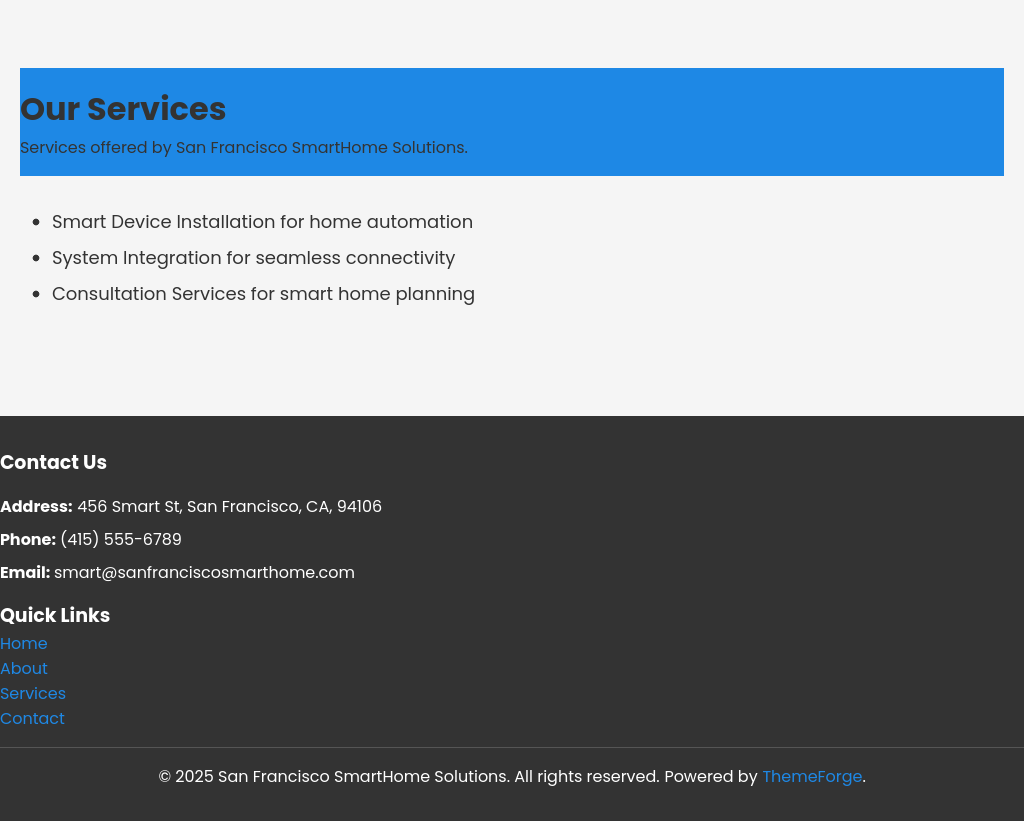 Our Services

Services offered by San Francisco SmartHome Solutions.

- Smart Device Installation for home automation
- System Integration for seamless connectivity
- Consultation Services for smart home planning

Contact Us

Address: 456 Smart St, San Francisco, CA, 94106

Phone: (415) 555-6789

Email: smart@sanfranciscosmarthome.com

Quick Links

Home
About
Services
Contact

© 2025 San Francisco SmartHome Solutions. All rights reserved. Powered by ThemeForge.